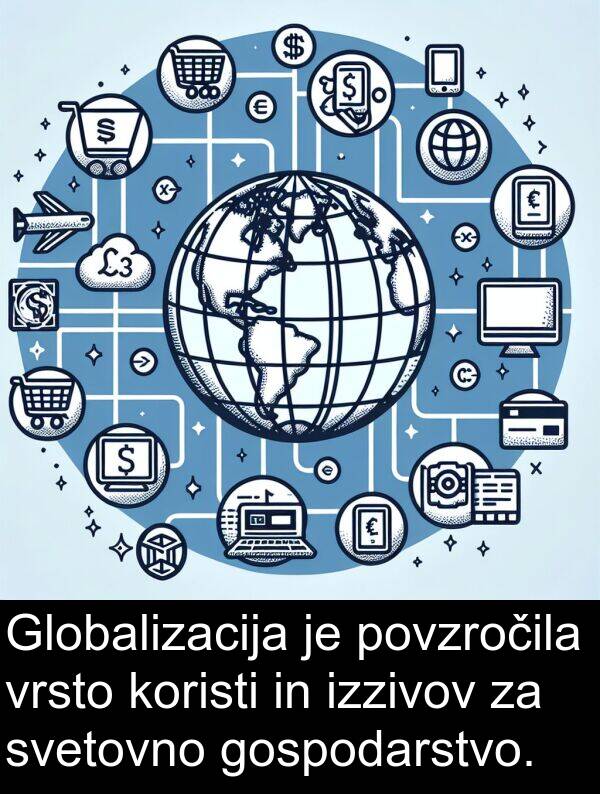 Globalizacija je povzročila vrsto koristi in izzivov za svetovno gospodarstvo.